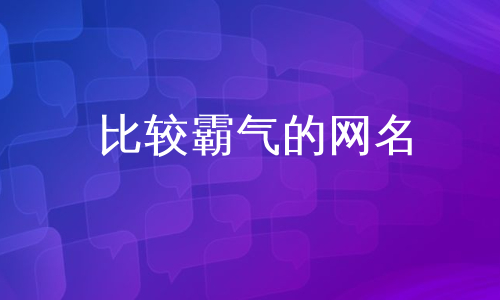 比较霸气的网名